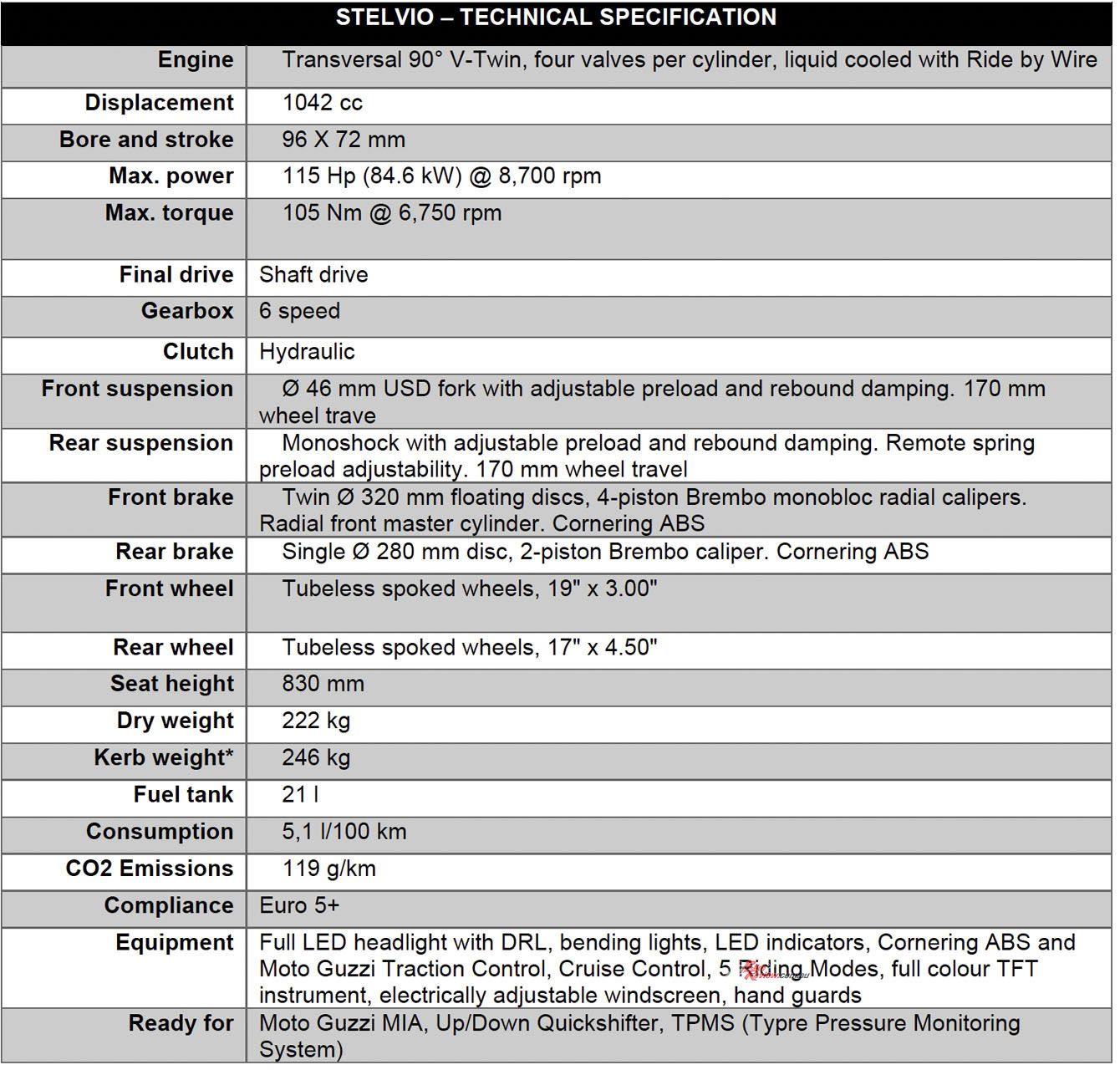 | STELVIO – TECHNICAL SPECIFICATION | |
|---|---|
| Engine | Transversal 90° V-Twin, four valves per cylinder, liquid cooled with Ride by Wire |
| Displacement | 1042 cc |
| Bore and stroke | 96 X 72 mm |
| Max. power | 115 Hp (84.6 kW) @ 8,700 rpm |
| Max. torque | 105 Nm @ 6,750 rpm |
| Final drive | Shaft drive |
| Gearbox | 6 speed |
| Clutch | Hydraulic |
| Front suspension | Ø 46 mm USD fork with adjustable preload and rebound damping. 170 mm wheel trave |
| Rear suspension | Monoshock with adjustable preload and rebound damping. Remote spring preload adjustability. 170 mm wheel travel |
| Front brake | Twin Ø 320 mm floating discs, 4-piston Brembo monobloc radial calipers. Radial front master cylinder. Cornering ABS |
| Rear brake | Single Ø 280 mm disc, 2-piston Brembo caliper. Cornering ABS |
| Front wheel | Tubeless spoked wheels, 19" x 3.00" |
| Rear wheel | Tubeless spoked wheels, 17" x 4.50" |
| Seat height | 830 mm |
| Dry weight | 222 kg |
| Kerb weight* | 246 kg |
| Fuel tank | 21 l |
| Consumption | 5,1 l/100 km |
| CO2 Emissions | 119 g/km |
| Compliance | Euro 5+ |
| Equipment | Full LED headlight with DRL, bending lights, LED indicators, Cornering ABS and Moto Guzzi Traction Control, Cruise Control, 5 Riding Modes, full colour TFT instrument, electrically adjustable windscreen, hand guards |
| Ready for | Moto Guzzi MIA, Up/Down Quickshifter, TPMS (Typre Pressure Monitoring System) |